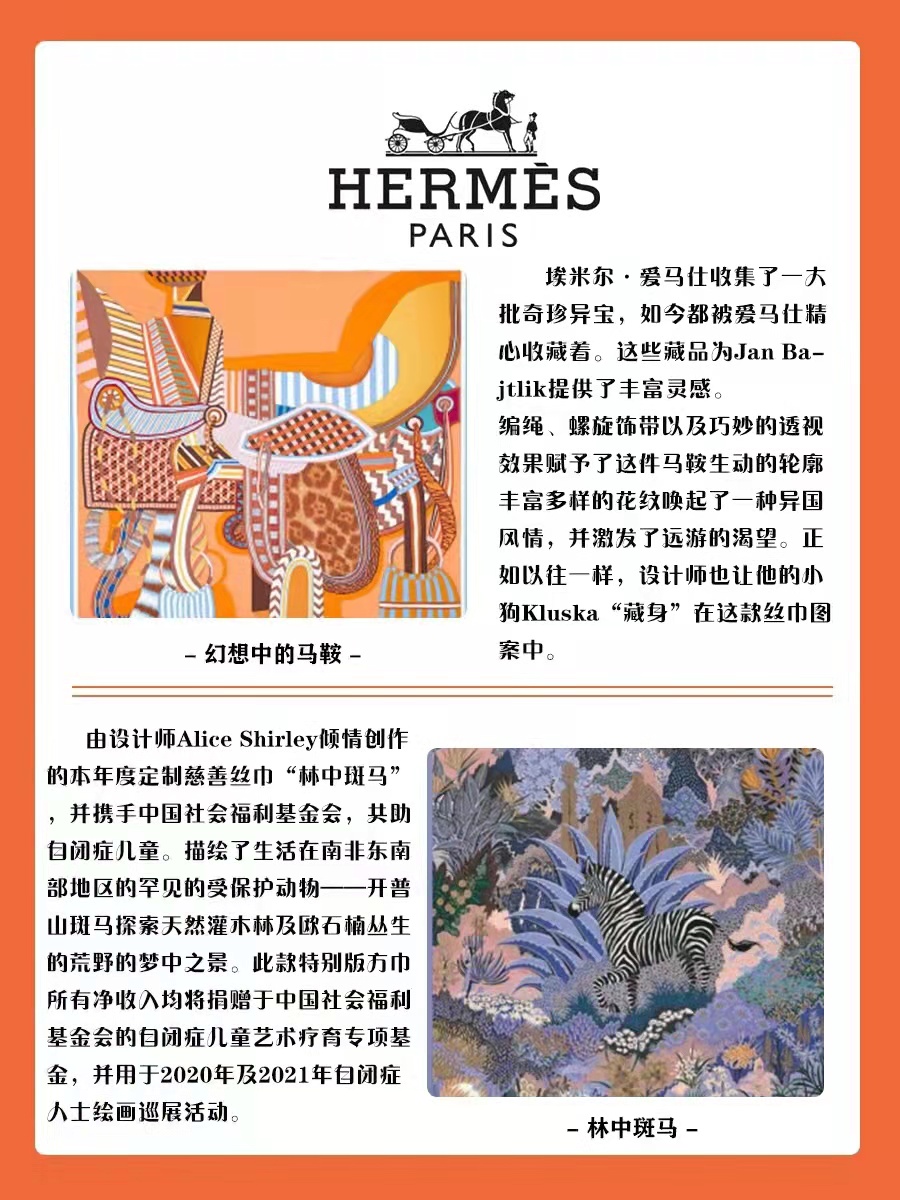 HERMÈS
PARIS

埃米尔·爱马仕收集了一大批奇珍异宝，如今都被爱马仕精心收藏着。这些藏品为Jan Bajtlik提供了丰富灵感。
编绳、螺旋饰带以及巧妙的透视效果赋予了这件马鞍生动的轮廓丰富多样的花纹唤起了一种异国风情，并激发了远游的渴望。正如以往一样，设计师也让他的小狗Kluska“藏身”在这款丝巾图案中。

- 幻想中的马鞍 -

由设计师Alice Shirley倾情创作的本年度定制慈善丝巾“林中斑马”，并携手中国社会福利基金会，共助自闭症儿童。描绘了生活在南非东南部地区的罕见的受保护动物——开普山斑马探索天然灌木林及欧石楠丛生的荒野的梦中之景。此款特别版方巾所有净收入均将捐赠于中国社会福利基金会的自闭症儿童艺术疗育专项基金，并用于2020年及2021年自闭症人士绘画巡展活动。

- 林中斑马 -